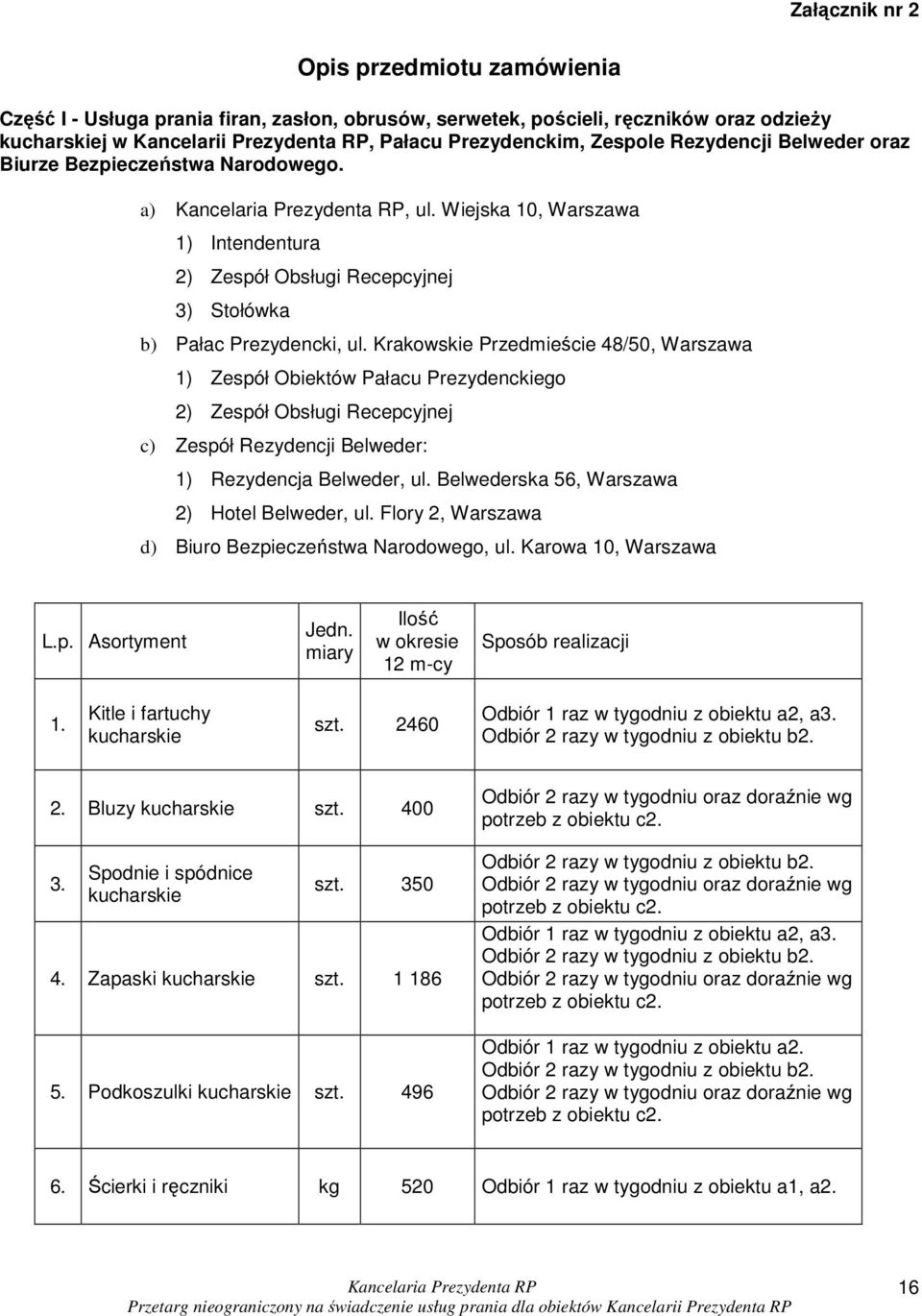 Załącznik nr 2

Opis przedmiotu zamówienia

Część I - Usługa prania firan, zasłon, obrusów, serwetek, pościeli, ręczników oraz odzieży kucharskiej w Kancelarii Prezydenta RP, Pałacu Prezydenckim, Zespole Rezydencji Belweder oraz Biurze Bezpieczeństwa Narodowego.

a) Kancelaria Prezydenta RP, ul. Wiejska 10, Warszawa
1) Intendentura
2) Zespół Obsługi Recepcyjnej
3) Stołówka
b) Pałac Prezydencki, ul. Krakowskie Przedmieście 48/50, Warszawa
1) Zespół Obiektów Pałacu Prezydenckiego
2) Zespół Obsługi Recepcyjnej
c) Zespół Rezydencji Belweder:
1) Rezydencja Belweder, ul. Belwederska 56, Warszawa
2) Hotel Belweder, ul. Flory 2, Warszawa
d) Biuro Bezpieczeństwa Narodowego, ul. Karowa 10, Warszawa

| L.p. | Asortyment | Jedn. miary | Ilość w okresie 12 m-cy | Sposób realizacji |
|---|---|---|---|---|
| 1. | Kitle i fartuchy kucharskie | szt. | 2460 | Odbiór 1 raz w tygodniu z obiektu a2, a3. Odbiór 2 razy w tygodniu z obiektu b2. |
| 2. | Bluzy kucharskie | szt. | 400 | Odbiór 2 razy w tygodniu oraz doraźnie wg potrzeb z obiektu c2. |
| 3. | Spodnie i spódnice kucharskie | szt. | 350 | Odbiór 2 razy w tygodniu z obiektu b2. Odbiór 2 razy w tygodniu oraz doraźnie wg potrzeb z obiektu c2. |
| 4. | Zapaski kucharskie | szt. | 1 186 | Odbiór 1 raz w tygodniu z obiektu a2, a3. Odbiór 2 razy w tygodniu z obiektu b2. Odbiór 2 razy w tygodniu oraz doraźnie wg potrzeb z obiektu c2. |
| 5. | Podkoszulki kucharskie | szt. | 496 | Odbiór 1 raz w tygodniu z obiektu a2. Odbiór 2 razy w tygodniu z obiektu b2. Odbiór 2 razy w tygodniu oraz doraźnie wg potrzeb z obiektu c2. |
| 6. | Ścierki i ręczniki | kg | 520 | Odbiór 1 raz w tygodniu z obiektu a1, a2. |

Kancelaria Prezydenta RP
Przetarg nieograniczony na świadczenie usług prania dla obiektów Kancelarii Prezydenta RP

16